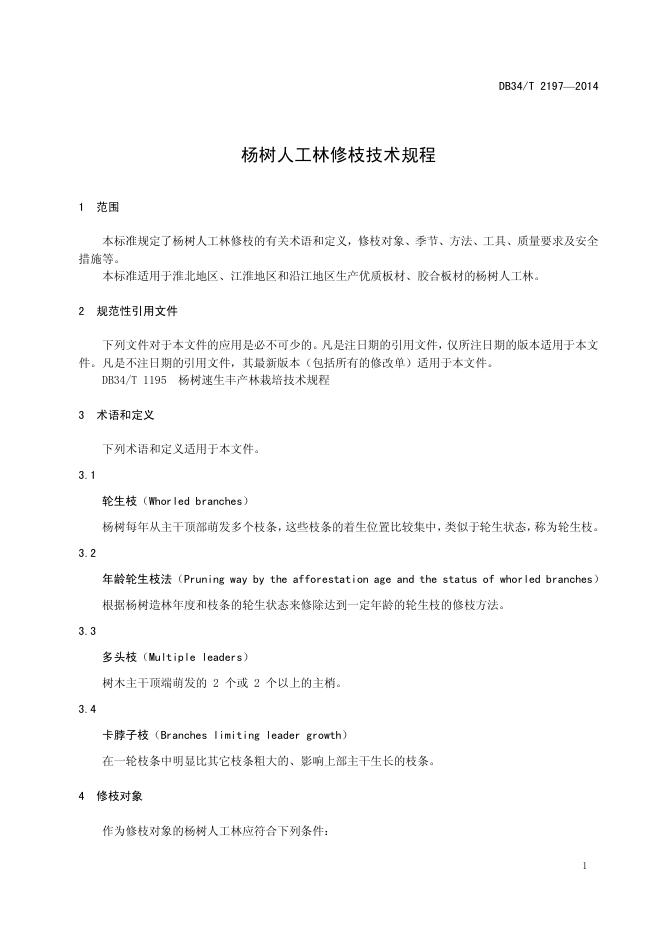 DB34/T 2197—2014

杨树人工林修枝技术规程

1 范围

本标准规定了杨树人工林修枝的有关术语和定义，修枝对象、季节、方法、工具、质量要求及安全措施等。

本标准适用于淮北地区、江淮地区和沿江地区生产优质板材、胶合板材的杨树人工林。

2 规范性引用文件

下列文件对于本文件的应用是必不可少的。凡是注日期的引用文件，仅所注日期的版本适用于本文件。凡是不注日期的引用文件，其最新版本（包括所有的修改单）适用于本文件。

DB34/T 1195 杨树速生丰产林栽培技术规程

3 术语和定义

下列术语和定义适用于本文件。

3.1

轮生枝（Whorled branches）

杨树每年从主干顶部萌发多个枝条，这些枝条的着生位置比较集中，类似于轮生状态，称为轮生枝。

3.2

年龄轮生枝法（Pruning way by the afforestation age and the status of whorled branches）

根据杨树造林年度和枝条的轮生状态来修除达到一定年龄的轮生枝的修枝方法。

3.3

多头枝（Multiple leaders）

树木主干顶端萌发的 2 个或 2 个以上的主梢。

3.4

卡脖子枝（Branches limiting leader growth）

在一轮枝条中明显比其它枝条粗大的、影响上部主干生长的枝条。

4 修枝对象

作为修枝对象的杨树人工林应符合下列条件：

1